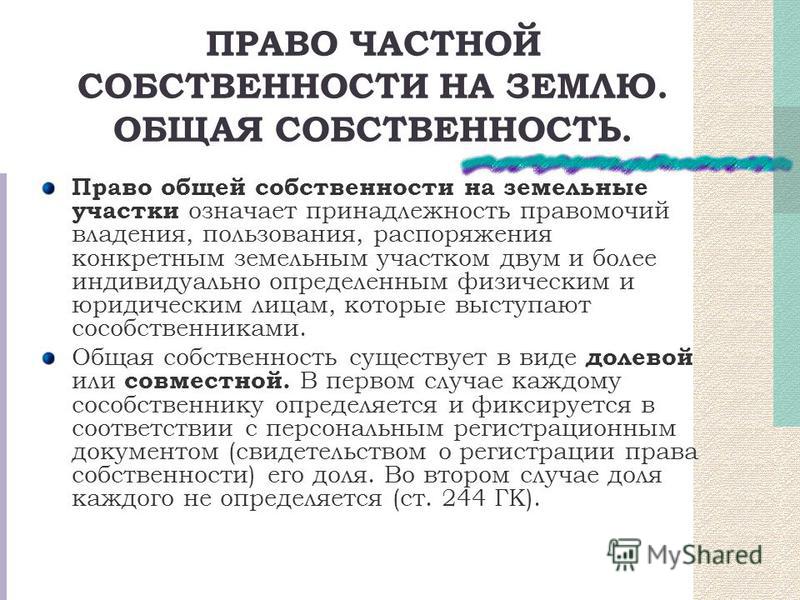 ПРАВО ЧАСТНОЙ СОБСТВЕННОСТИ НА ЗЕМЛЮ. ОБЩАЯ СОБСТВЕННОСТЬ.

Право общей собственности на земельные участки означает принадлежность правомочий владения, пользования, распоряжения конкретным земельным участком двум и более индивидуально определенным физическим и юридическим лицам, которые выступают сособственниками.

Общая собственность существует в виде долевой или совместной. В первом случае каждому сособственнику определяется и фиксируется в соответствии с персональным регистрационным документом (свидетельством о регистрации права собственности) его доля. Во втором случае доля каждого не определяется (ст. 244 ГК).

MyShared